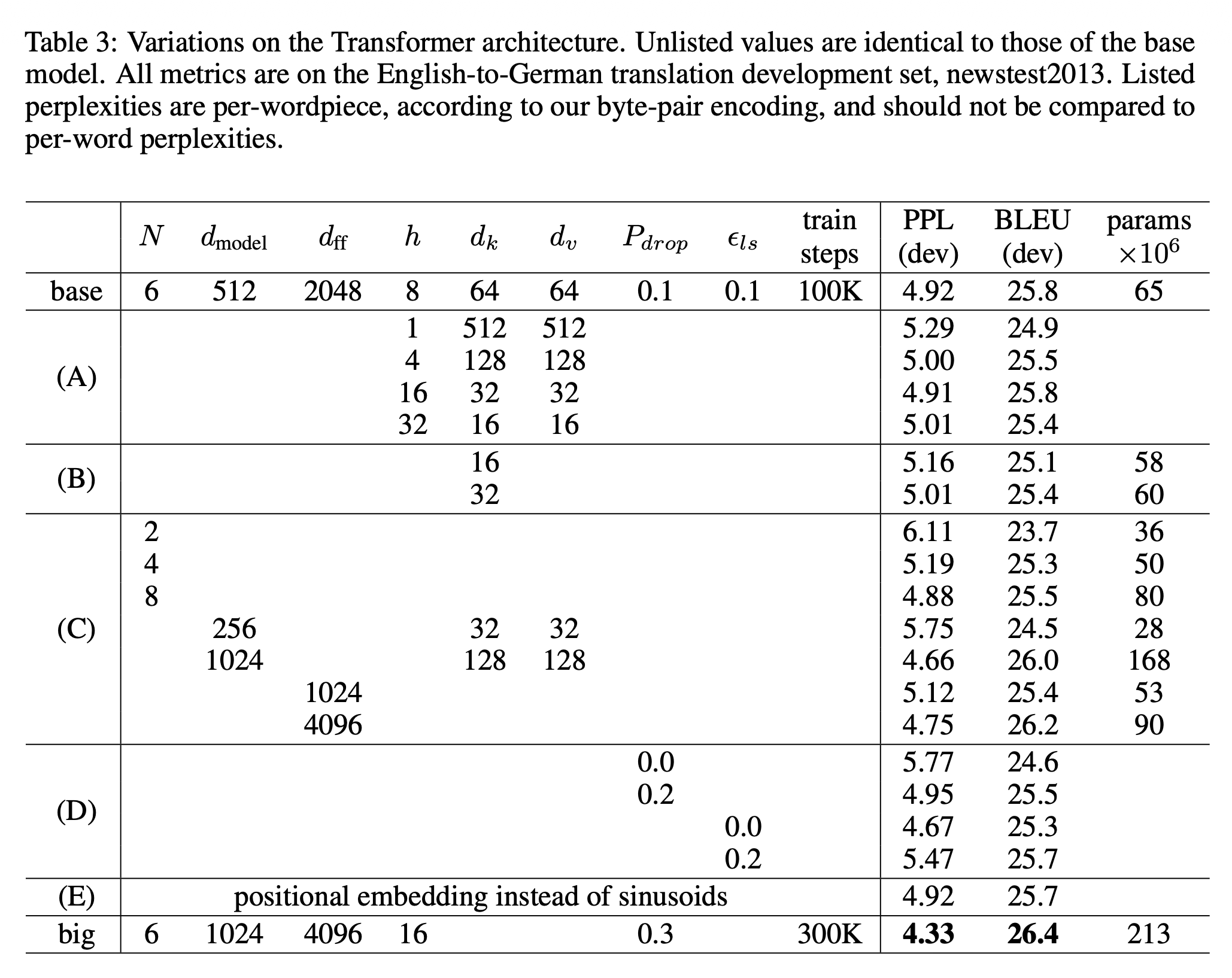 Table 3: Variations on the Transformer architecture. Unlisted values are identical to those of the base model. All metrics are on the English-to-German translation development set, newstest2013. Listed perplexities are per-wordpiece, according to our byte-pair encoding, and should not be compared to per-word perplexities.

| | $N$ | $d_{\text{model}}$ | $d_{\text{ff}}$ | $h$ | $d_k$ | $d_v$ | $P_{drop}$ | $\epsilon_{ls}$ | train steps | PPL (dev) | BLEU (dev) | params $\times 10^6$ |
|---|---|---|---|---|---|---|---|---|---|---|---|---|
| base | 6 | 512 | 2048 | 8 | 64 | 64 | 0.1 | 0.1 | 100K | 4.92 | 25.8 | 65 |
| (A) | | | | 1 | 512 | 512 | | | | 5.29 | 24.9 | |
| | | | | 4 | 128 | 128 | | | | 5.00 | 25.5 | |
| | | | | 16 | 32 | 32 | | | | 4.91 | 25.8 | |
| | | | | 32 | 16 | 16 | | | | 5.01 | 25.4 | |
| (B) | | | | | 16 | | | | | 5.16 | 25.1 | 58 |
| | | | | | 32 | | | | | 5.01 | 25.4 | 60 |
| (C) | 2 | | | | | | | | | 6.11 | 23.7 | 36 |
| | 4 | | | | | | | | | 5.19 | 25.3 | 50 |
| | 8 | | | | | | | | | 4.88 | 25.5 | 80 |
| | | 256 | | | 32 | 32 | | | | 5.75 | 24.5 | 28 |
| | | 1024 | | | 128 | 128 | | | | 4.66 | 26.0 | 168 |
| | | | 1024 | | | | | | | 5.12 | 25.4 | 53 |
| | | | 4096 | | | | | | | 4.75 | 26.2 | 90 |
| (D) | | | | | | | 0.0 | | | 5.77 | 24.6 | |
| | | | | | | | 0.2 | | | 4.95 | 25.5 | |
| | | | | | | | | 0.0 | | 4.67 | 25.3 | |
| | | | | | | | | 0.2 | | 5.47 | 25.7 | |
| (E) | positional embedding instead of sinusoids | | | | | | | | | 4.92 | 25.7 | |
| big | 6 | 1024 | 4096 | 16 | | | 0.3 | | 300K | **4.33** | **26.4** | 213 |